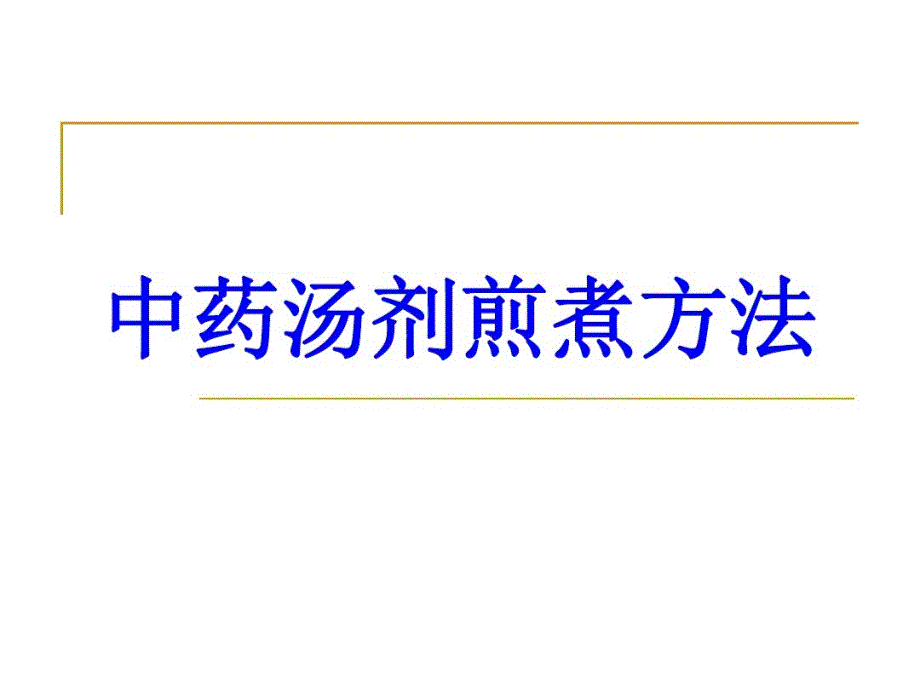 中药汤剂煎煮方法